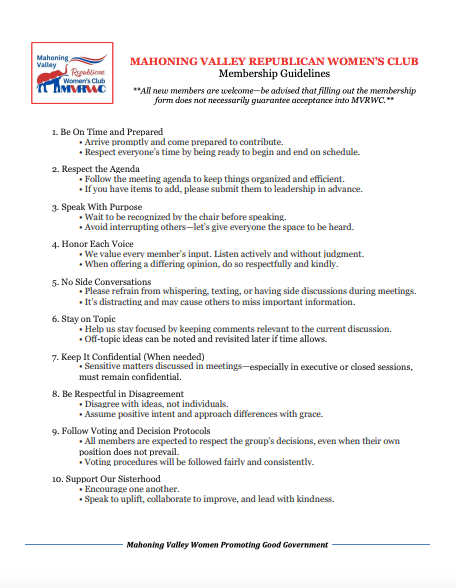 Mahoning Valley Republican Women's Club MVRWC

MAHONING VALLEY REPUBLICAN WOMEN'S CLUB
Membership Guidelines

**All new members are welcome—be advised that filling out the membership form does not necessarily guarantee acceptance into MVRWC.**

1. Be On Time and Prepared
• Arrive promptly and come prepared to contribute.
• Respect everyone's time by being ready to begin and end on schedule.

2. Respect the Agenda
• Follow the meeting agenda to keep things organized and efficient.
• If you have items to add, please submit them to leadership in advance.

3. Speak With Purpose
• Wait to be recognized by the chair before speaking.
• Avoid interrupting others—let's give everyone the space to be heard.

4. Honor Each Voice
• We value every member's input. Listen actively and without judgment.
• When offering a differing opinion, do so respectfully and kindly.

5. No Side Conversations
• Please refrain from whispering, texting, or having side discussions during meetings.
• It's distracting and may cause others to miss important information.

6. Stay on Topic
• Help us stay focused by keeping comments relevant to the current discussion.
• Off-topic ideas can be noted and revisited later if time allows.

7. Keep It Confidential (When needed)
• Sensitive matters discussed in meetings—especially in executive or closed sessions, must remain confidential.

8. Be Respectful in Disagreement
• Disagree with ideas, not individuals.
• Assume positive intent and approach differences with grace.

9. Follow Voting and Decision Protocols
• All members are expected to respect the group's decisions, even when their own position does not prevail.
• Voting procedures will be followed fairly and consistently.

10. Support Our Sisterhood
• Encourage one another.
• Speak to uplift, collaborate to improve, and lead with kindness.

Mahoning Valley Women Promoting Good Government